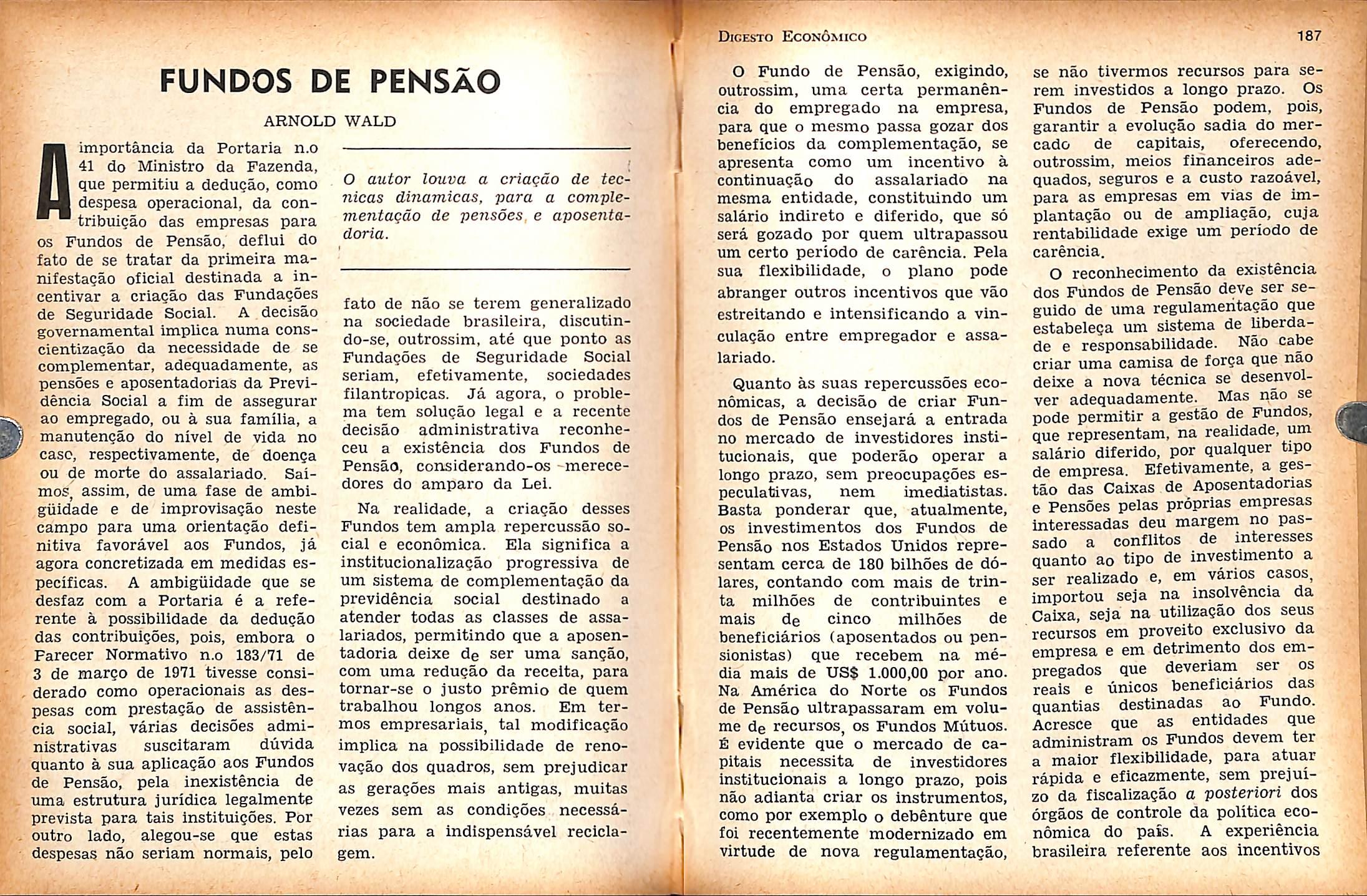 FUNDOS DE PENSÃO

ARNOLD WALD

A importância da Portaria n.o 41 do Ministro da Fazenda, que permitiu a dedução, como despesa operacional, da contribuição das empresas para os Fundos de Pensão, deflui do fato de se tratar da primeira manifestação oficial destinada a incentivar a criação das Fundações de Seguridade Social. A decisão governamental implica numa conscientização da necessidade de se complementar, adequadamente, as pensões e aposentadorias da Previdência Social a fim de assegurar ao empregado, ou à sua família, a manutenção do nível de vida no caso, respectivamente, de doença ou de morte do assalariado. Saímos, assim, de uma fase de ambigüidade e de improvisação neste campo para uma orientação definitiva favorável aos Fundos, já agora concretizada em medidas específicas. A ambigüidade que se desfaz com a Portaria é a referente à possibilidade da dedução das contribuições, pois, embora o Parecer Normativo n.o 183/71 de 3 de março de 1971 tivesse considerado como operacionais as despesas com prestação de assistência social, várias decisões administrativas suscitaram dúvida quanto à sua aplicação aos Fundos de Pensão, pela inexistência de uma estrutura jurídica legalmente prevista para tais instituições. Por outro lado, alegou-se que estas despesas não seriam normais, pelo

O autor louva a criação de tecnicas dinamicas, para a complementação de pensões e aposentadoria.

fato de não se terem generalizado na sociedade brasileira, discutindo-se, outrossim, até que ponto as Fundações de Seguridade Social seriam, efetivamente, sociedades filantropicas. Já agora, o problema tem solução legal e a recente decisão administrativa reconheceu a existência dos Fundos de Pensão, considerando-os merecedores do amparo da Lei.

Na realidade, a criação desses Fundos tem ampla repercussão social e econômica. Ela significa a institucionalização progressiva de um sistema de complementação da previdência social destinado a atender todas as classes de assalariados, permitindo que a aposentadoria deixe de ser uma sanção, com uma redução da receita, para tornar-se o justo prêmio de quem trabalhou longos anos. Em termos empresariais, tal modificação implica na possibilidade de renovação dos quadros, sem prejudicar as gerações mais antigas, muitas vezes sem as condições necessárias para a indispensável reciclagem.

DIGESTO ECONÔMICO 187

O Fundo de Pensão, exigindo, outrossim, uma certa permanência do empregado na empresa, para que o mesmo passa gozar dos benefícios da complementação, se apresenta como um incentivo à continuação do assalariado na mesma entidade, constituindo um salário indireto e diferido, que só será gozado por quem ultrapassou um certo período de carência. Pela sua flexibilidade, o plano pode abranger outros incentivos que vão estreitando e intensificando a vinculação entre empregador e assalariado.

Quanto às suas repercussões econômicas, a decisão de criar Fundos de Pensão ensejará a entrada no mercado de investidores institucionais, que poderão operar a longo prazo, sem preocupações especulativas, nem imediatistas. Basta ponderar que, atualmente, os investimentos dos Fundos de Pensão nos Estados Unidos representam cerca de 180 bilhões de dólares, contando com mais de trinta milhões de contribuintes e mais de cinco milhões de beneficiários (aposentados ou pensionistas) que recebem na média mais de US$ 1.000,00 por ano. Na América do Norte os Fundos de Pensão ultrapassaram em volume de recursos, os Fundos Mútuos. É evidente que o mercado de capitais necessita de investidores institucionais a longo prazo, pois não adianta criar os instrumentos, como por exemplo o debênture que foi recentemente modernizado em virtude de nova regulamentação, se não tivermos recursos para serem investidos a longo prazo. Os Fundos de Pensão podem, pois, garantir a evolução sadia do mercado de capitais, oferecendo, outrossim, meios financeiros adequados, seguros e a custo razoável, para as empresas em vias de implantação ou de ampliação, cuja rentabilidade exige um período de carência.

O reconhecimento da existência dos Fundos de Pensão deve ser seguido de uma regulamentação que estabeleça um sistema de liberdade e responsabilidade. Não cabe criar uma camisa de força que não deixe a nova técnica se desenvolver adequadamente. Mas não se pode permitir a gestão de Fundos, que representam, na realidade, um salário diferido, por qualquer tipo de empresa. Efetivamente, a gestão das Caixas de Aposentadorias e Pensões pelas próprias empresas interessadas deu margem no passado a conflitos de interesses quanto ao tipo de investimento a ser realizado e, em vários casos, importou seja na insolvência da Caixa, seja na utilização dos seus recursos em proveito exclusivo da empresa e em detrimento dos empregados que deveriam ser os reais e únicos beneficiários das quantias destinadas ao Fundo. Acresce que as entidades que administram os Fundos devem ter a maior flexibilidade, para atuar rápida e eficazmente, sem prejuízo da fiscalização a posteriori dos órgãos de controle da politica econômica do país. A experiência brasileira referente aos incentivos